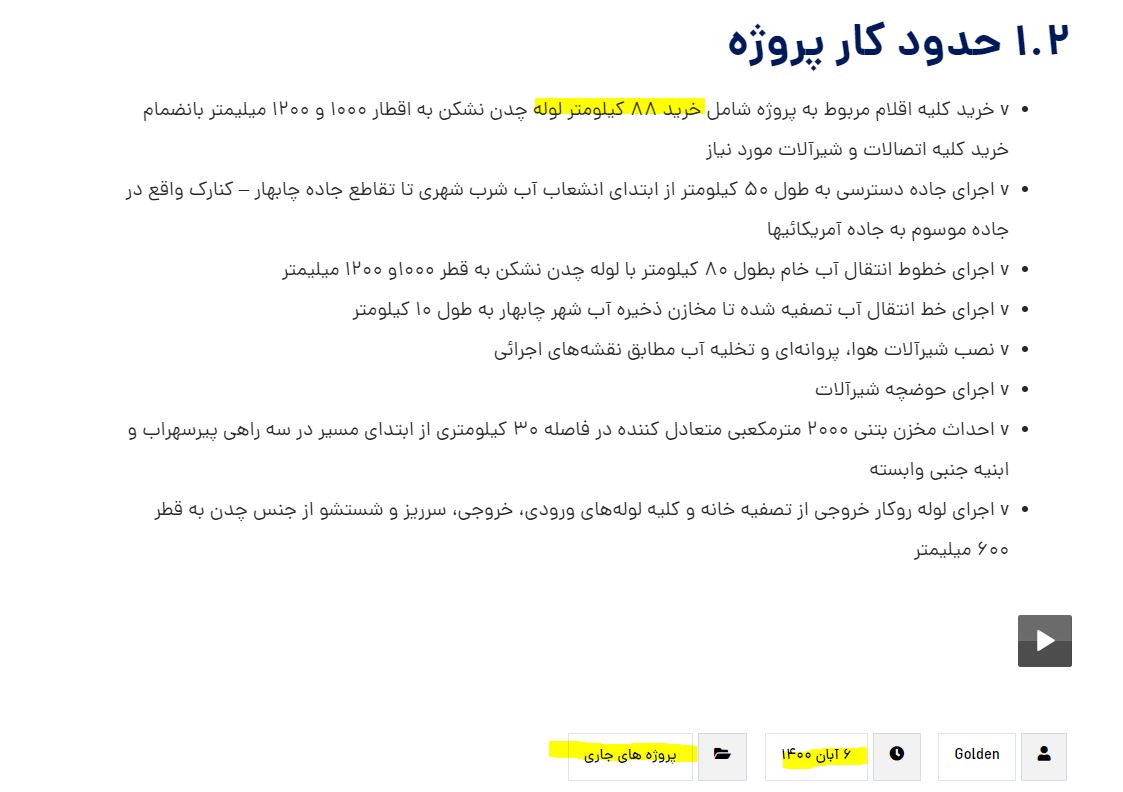 ۱.۲ حدود کار پروژه

• ۷ خرید کلیه اقلام مربوط به پروژه شامل خرید ۸۸ کیلومتر لوله چدن نشکن به اقطار ۱۰۰۰ و ۱۲۰۰ میلیمتر بانضمام خرید کلیه اتصالات و شیرآلات مورد نیاز
• ۷ اجرای جاده دسترسی به طول ۵۰ کیلومتر از ابتدای انشعاب آب شرب شهری تا تقاطع جاده چابهار – کنارک واقع در جاده موسوم به جاده آمریکائیها
• ۷ اجرای خطوط انتقال آب خام بطول ۸۰ کیلومتر با لوله چدن نشکن به قطر ۱۰۰۰و ۱۲۰۰ میلیمتر
• ۷ اجرای خط انتقال آب تصفیه شده تا مخازن ذخیره آب شهر چابهار به طول ۱۰ کیلومتر
• ۷ نصب شیرآلات هوا، پروانه‌ای و تخلیه آب مطابق نقشه‌های اجرائی
• ۷ اجرای حوضچه شیرآلات
• ۷ احداث مخزن بتنی ۲۰۰۰ مترمکعبی متعادل کننده در فاصله ۳۰ کیلومتری از ابتدای مسیر در سه راهی پیرسهراب و ابنیه جنبی وابسته
• ۷ اجرای لوله روکار خروجی از تصفیه خانه و کلیه لوله‌های ورودی، خروجی، سرریز و شستشو از جنس چدن به قطر ۶۰۰ میلیمتر

Golden
۶ آبان ۱۴۰۰
پروژه های جاری